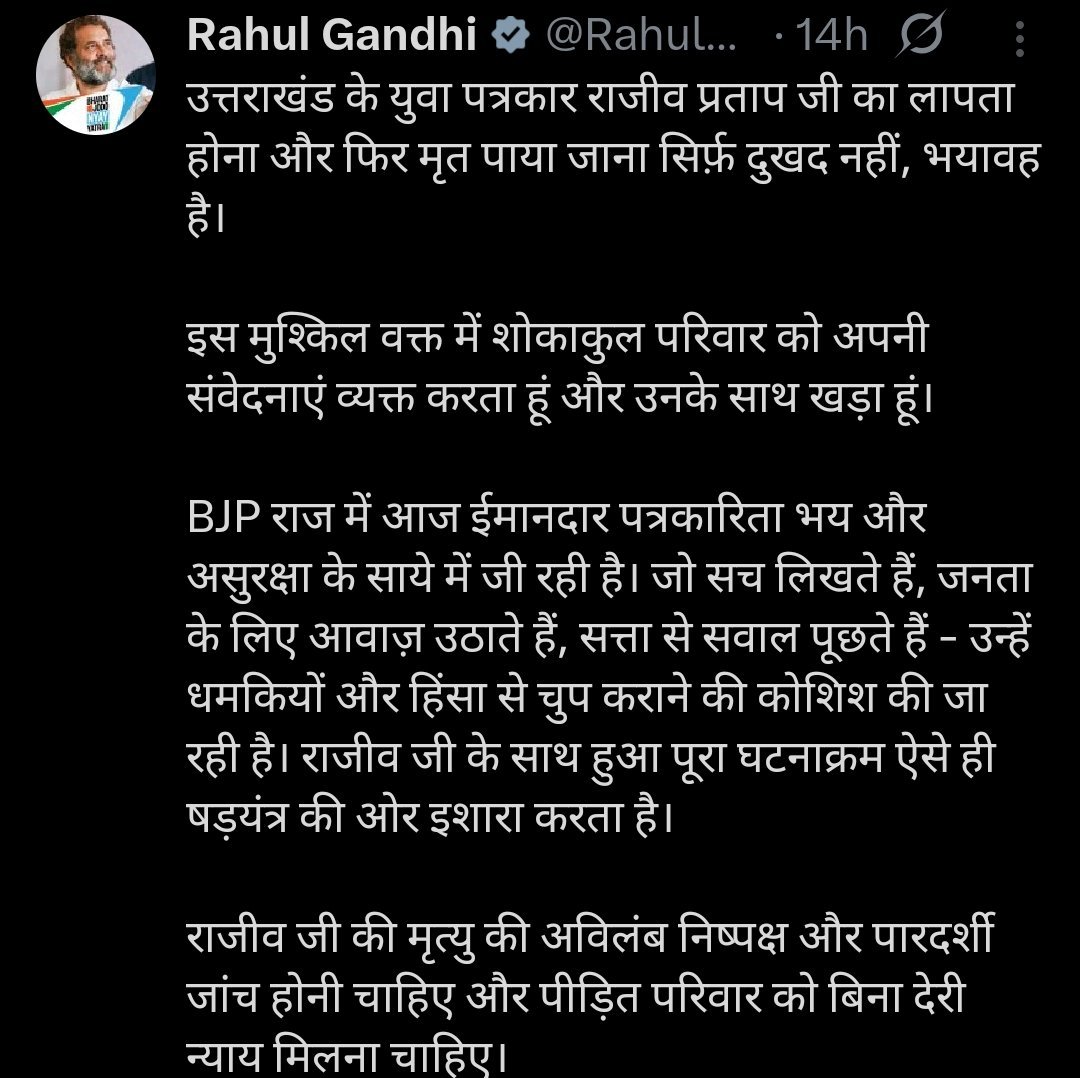 Rahul Gandhi @Rahul... · 14h

उत्तराखंड के युवा पत्रकार राजीव प्रताप जी का लापता होना और फिर मृत पाया जाना सिर्फ़ दुखद नहीं, भयावह है।

इस मुश्किल वक्त में शोकाकुल परिवार को अपनी संवेदनाएं व्यक्त करता हूं और उनके साथ खड़ा हूं।

BJP राज में आज ईमानदार पत्रकारिता भय और असुरक्षा के साये में जी रही है। जो सच लिखते हैं, जनता के लिए आवाज़ उठाते हैं, सत्ता से सवाल पूछते हैं - उन्हें धमकियों और हिंसा से चुप कराने की कोशिश की जा रही है। राजीव जी के साथ हुआ पूरा घटनाक्रम ऐसे ही षड़यंत्र की ओर इशारा करता है।

राजीव जी की मृत्यु की अविलंब निष्पक्ष और पारदर्शी जांच होनी चाहिए और पीड़ित परिवार को बिना देरी न्याय मिलना चाहिए।